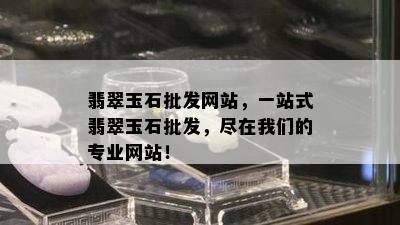 翡翠玉石批发网站，一站式翡翠玉石批发，尽在我们的专业网站！